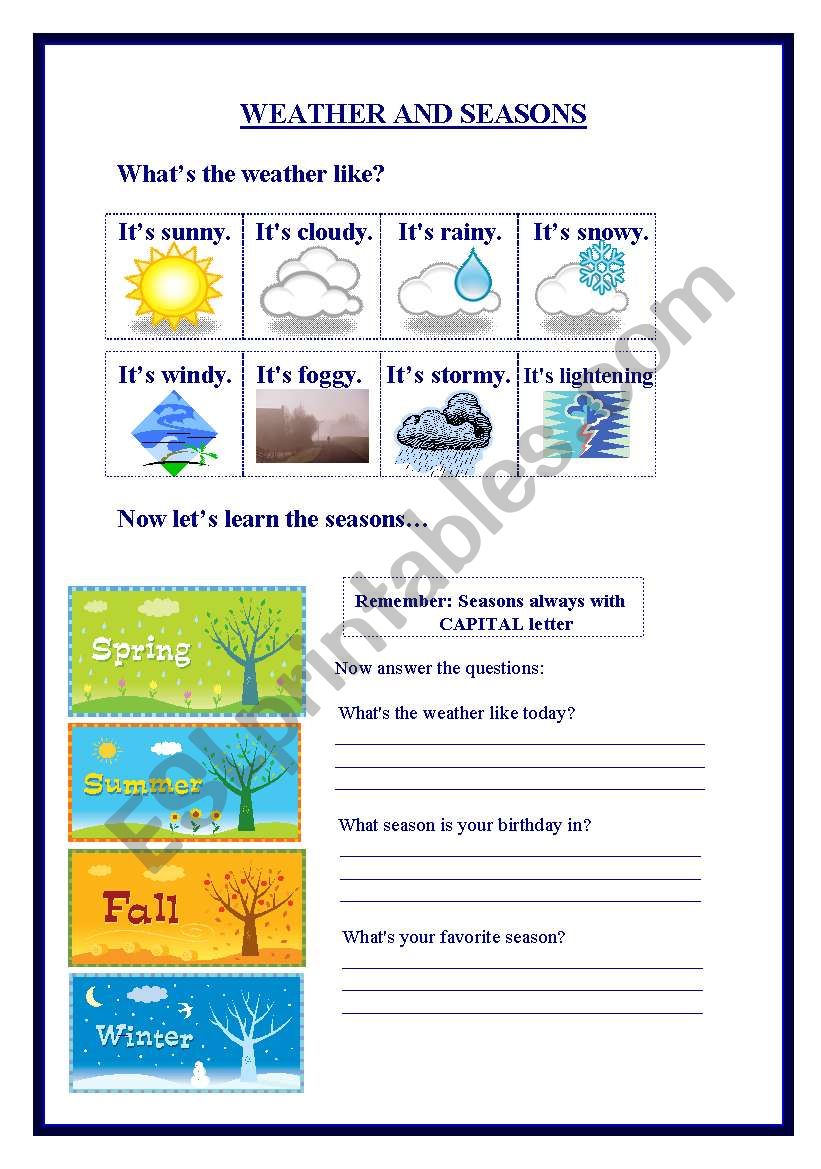 WEATHER AND SEASONS

What's the weather like?

| It's sunny. | It's cloudy. | It's rainy. | It's snowy. |
|---|---|---|---|
| It's windy. | It's foggy. | It's stormy. | It's lightening |

Now let's learn the seasons…

Spring

Summer

Fall

Winter

Remember: Seasons always with CAPITAL letter

Now answer the questions:

What's the weather like today?

What season is your birthday in?

What's your favorite season?

ESLprintables.com